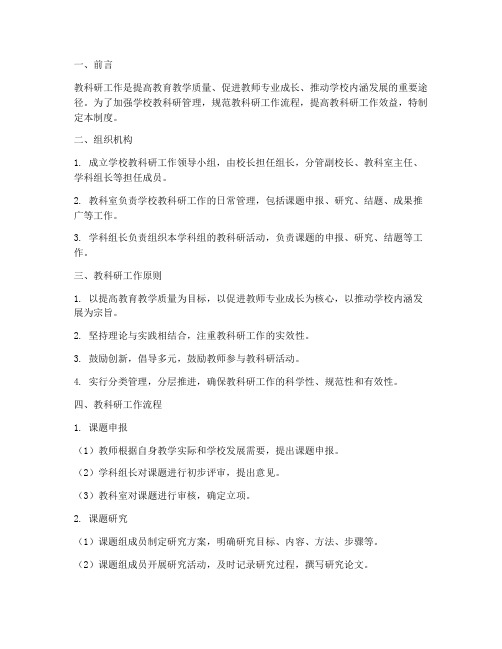 一、前言

教科研工作是提高教育教学质量、促进教师专业成长、推动学校内涵发展的重要途径。为了加强学校教科研管理，规范教科研工作流程，提高教科研工作效益，特制定本制度。

二、组织机构

1. 成立学校教科研工作领导小组，由校长担任组长，分管副校长、教科室主任、学科组长等担任成员。

2. 教科室负责学校教科研工作的日常管理，包括课题申报、研究、结题、成果推广等工作。

3. 学科组长负责组织本学科组的教科研活动，负责课题的申报、研究、结题等工作。

三、教科研工作原则

1. 以提高教育教学质量为目标，以促进教师专业成长为核心，以推动学校内涵发展为宗旨。

2. 坚持理论与实践相结合，注重教科研工作的实效性。

3. 鼓励创新，倡导多元，鼓励教师参与教科研活动。

4. 实行分类管理，分层推进，确保教科研工作的科学性、规范性和有效性。

四、教科研工作流程

1. 课题申报

（1）教师根据自身教学实际和学校发展需要，提出课题申报。

（2）学科组长对课题进行初步评审，提出意见。

（3）教科室对课题进行审核，确定立项。

2. 课题研究

（1）课题组成员制定研究方案，明确研究目标、内容、方法、步骤等。

（2）课题组成员开展研究活动，及时记录研究过程，撰写研究论文。